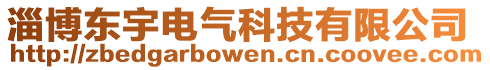 淄博东宇电气科技有限公司
http://zbedgarbowen.cn.coovee.com